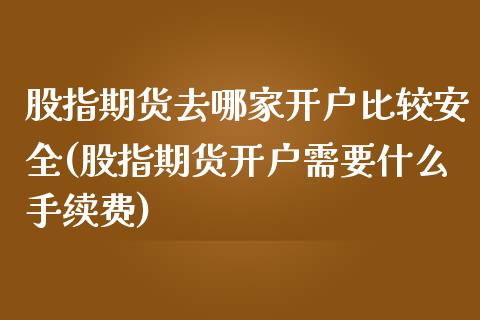 股指期货去哪家开户比较安全(股指期货开户需要什么手续费)